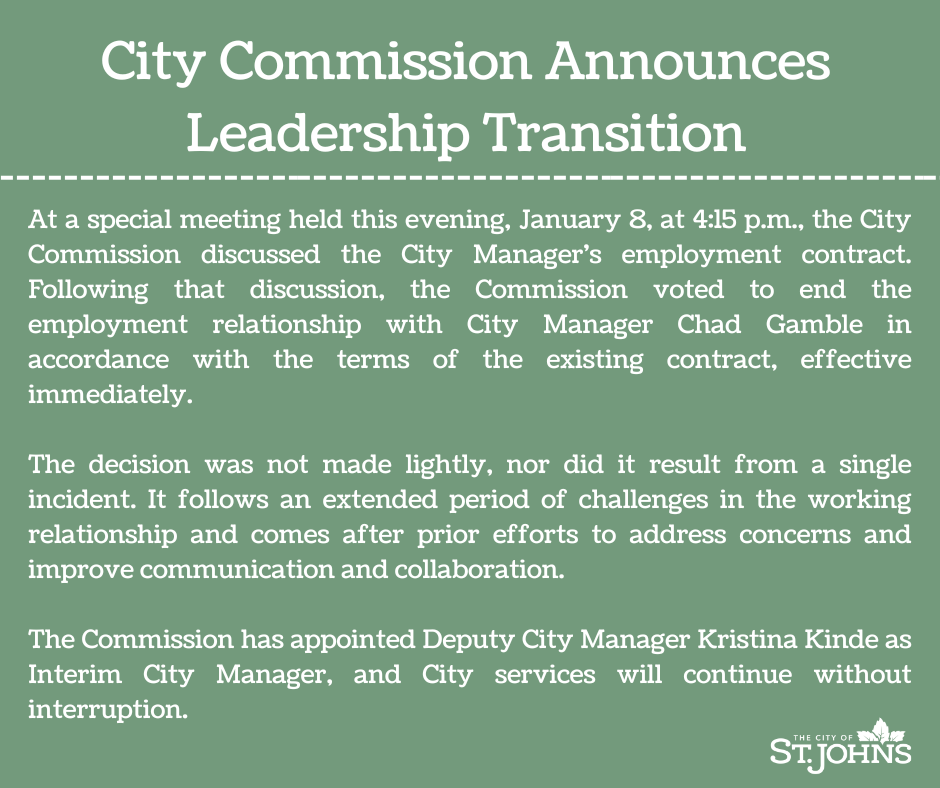 City Commission Announces Leadership Transition

At a special meeting held this evening, January 8, at 4:15 p.m., the City Commission discussed the City Manager's employment contract. Following that discussion, the Commission voted to end the employment relationship with City Manager Chad Gamble in accordance with the terms of the existing contract, effective immediately.

The decision was not made lightly, nor did it result from a single incident. It follows an extended period of challenges in the working relationship and comes after prior efforts to address concerns and improve communication and collaboration.

The Commission has appointed Deputy City Manager Kristina Kinde as Interim City Manager, and City services will continue without interruption.

THE CITY OF
ST. JOHNS